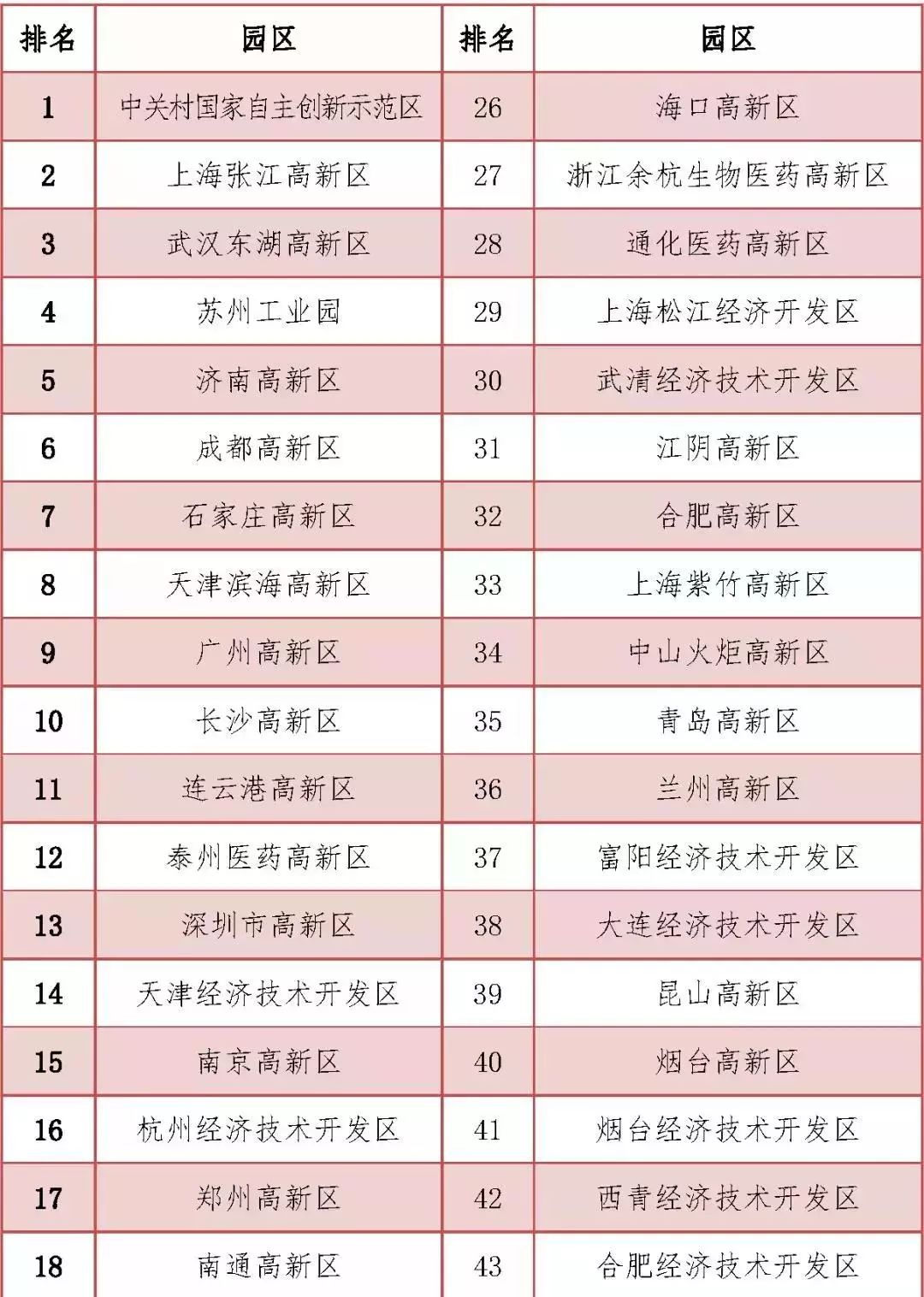 | 排名 | 园区 | 排名 | 园区 |
|---|---|---|---|
| 1 | 中关村国家自主创新示范区 | 26 | 海口高新区 |
| 2 | 上海张江高新区 | 27 | 浙江余杭生物医药高新区 |
| 3 | 武汉东湖高新区 | 28 | 通化医药高新区 |
| 4 | 苏州工业园 | 29 | 上海松江经济开发区 |
| 5 | 济南高新区 | 30 | 武清经济技术开发区 |
| 6 | 成都高新区 | 31 | 江阴高新区 |
| 7 | 石家庄高新区 | 32 | 合肥高新区 |
| 8 | 天津滨海高新区 | 33 | 上海紫竹高新区 |
| 9 | 广州高新区 | 34 | 中山火炬高新区 |
| 10 | 长沙高新区 | 35 | 青岛高新区 |
| 11 | 连云港高新区 | 36 | 兰州高新区 |
| 12 | 泰州医药高新区 | 37 | 富阳经济技术开发区 |
| 13 | 深圳市高新区 | 38 | 大连经济技术开发区 |
| 14 | 天津经济技术开发区 | 39 | 昆山高新区 |
| 15 | 南京高新区 | 40 | 烟台高新区 |
| 16 | 杭州经济技术开发区 | 41 | 烟台经济技术开发区 |
| 17 | 郑州高新区 | 42 | 西青经济技术开发区 |
| 18 | 南通高新区 | 43 | 合肥经济技术开发区 |